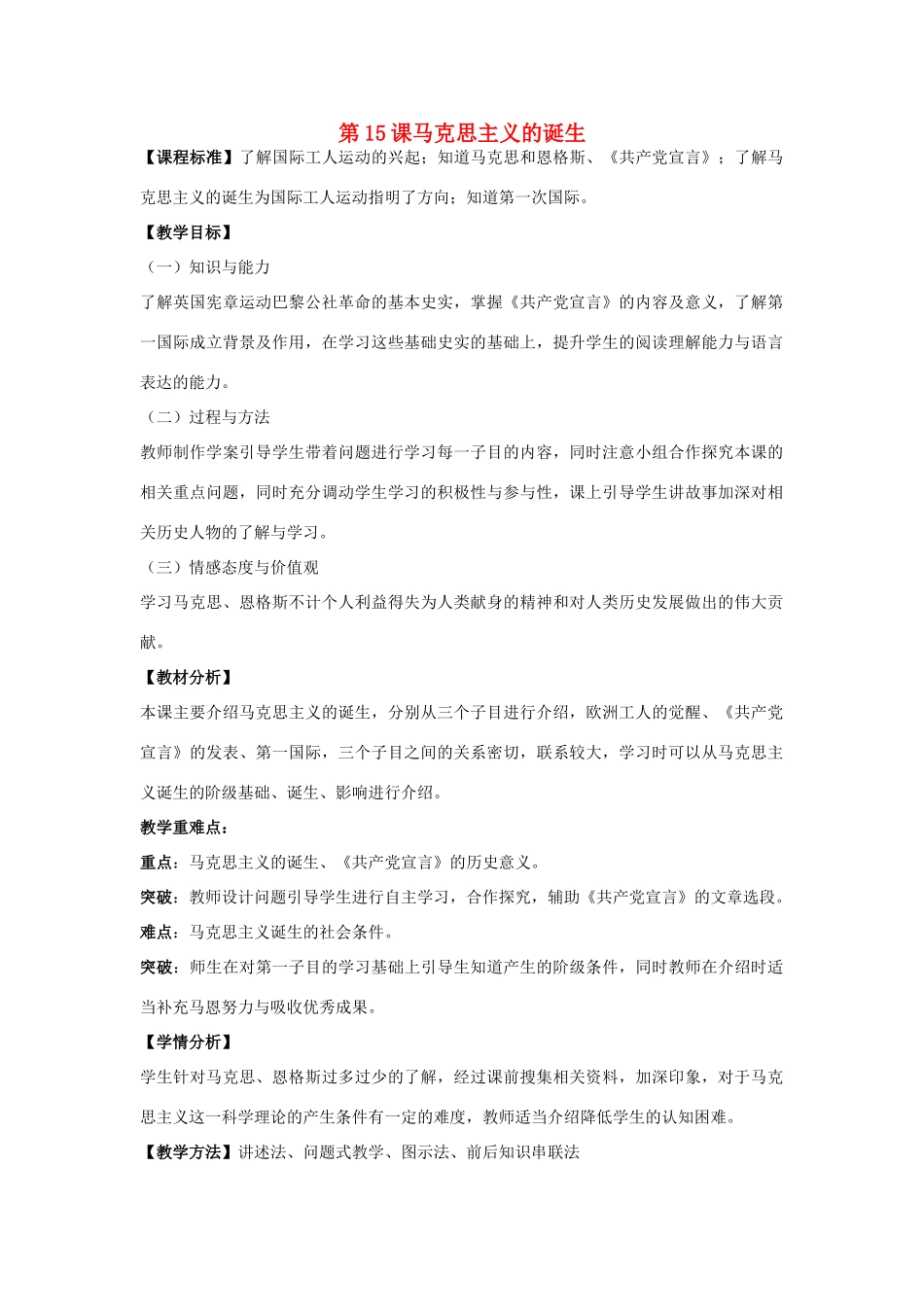 第15课马克思主义的诞生

【课程标准】了解国际工人运动的兴起；知道马克思和恩格斯、《共产党宣言》；了解马克思主义的诞生为国际工人运动指明了方向；知道第一次国际。

【教学目标】

（一）知识与能力

了解英国宪章运动巴黎公社革命的基本史实，掌握《共产党宣言》的内容及意义，了解第一国际成立背景及作用，在学习这些基础史实的基础上，提升学生的阅读理解能力与语言表达的能力。

（二）过程与方法

教师制作学案引导学生带着问题进行学习每一子目的内容，同时注意小组合作探究本课的相关重点问题，同时充分调动学生学习的积极性与参与性，课上引导学生讲故事加深对相关历史人物的了解与学习。

（三）情感态度与价值观

学习马克思、恩格斯不计个人利益得失为人类献身的精神和对人类历史发展做出的伟大贡献。

【教材分析】

本课主要介绍马克思主义的诞生，分别从三个子目进行介绍，欧洲工人的觉醒、《共产党宣言》的发表、第一国际，三个子目之间的关系密切，联系较大，学习时可以从马克思主义诞生的阶级基础、诞生、影响进行介绍。

教学重难点：

重点：马克思主义的诞生、《共产党宣言》的历史意义。

突破：教师设计问题引导学生进行自主学习，合作探究，辅助《共产党宣言》的文章选段。

难点：马克思主义诞生的社会条件。

突破：师生在对第一子目的学习基础上引导生知道产生的阶级条件，同时教师在介绍时适当补充马恩努力与吸收优秀成果。

【学情分析】

学生针对马克思、恩格斯过多过少的了解，经过课前搜集相关资料，加深印象，对于马克思主义这一科学理论的产生条件有一定的难度，教师适当介绍降低学生的认知困难。

【教学方法】讲述法、问题式教学、图示法、前后知识串联法